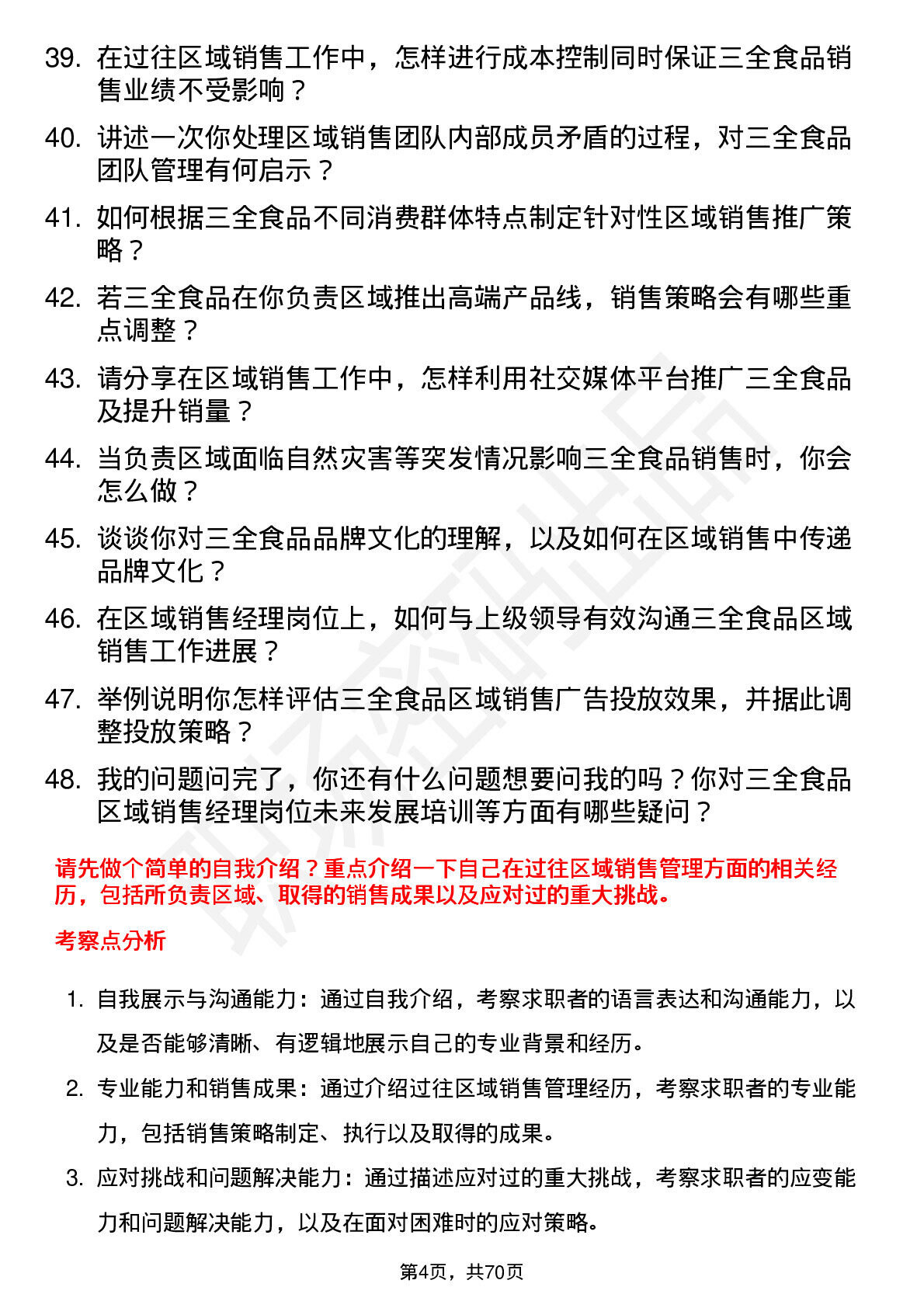 39. 在过往区域销售工作中，怎样进行成本控制同时保证三全食品销售业绩不受影响？

40. 讲述一次你处理区域销售团队内部成员矛盾的过程，对三全食品团队管理有何启示？

41. 如何根据三全食品不同消费群体特点制定针对性区域销售推广策略？

42. 若三全食品在你负责区域推出高端产品线，销售策略会有哪些重点调整？

43. 请分享在区域销售工作中，怎样利用社交媒体平台推广三全食品及提升销量？

44. 当负责区域面临自然灾害等突发情况影响三全食品销售时，你会怎么做？

45. 谈谈你对三全食品品牌文化的理解，以及如何在区域销售中传递品牌文化？

46. 在区域销售经理岗位上，如何与上级领导有效沟通三全食品区域销售工作进展？

47. 举例说明你怎样评估三全食品区域销售广告投放效果，并据此调整投放策略？

48. 我的问题问完了，你还有什么问题想要问我的吗？你对三全食品区域销售经理岗位未来发展培训等方面有哪些疑问？

请先做个简单的自我介绍？重点介绍一下自己在过往区域销售管理方面的相关经历，包括所负责区域、取得的销售成果以及应对过的重大挑战。

考察点分析

1. 自我展示与沟通能力：通过自我介绍，考察求职者的语言表达和沟通能力，以及是否能够清晰、有逻辑地展示自己的专业背景和经历。

2. 专业能力和销售成果：通过介绍过往区域销售管理经历，考察求职者的专业能力，包括销售策略制定、执行以及取得的成果。

3. 应对挑战和问题解决能力：通过描述应对过的重大挑战，考察求职者的应变能力和问题解决能力，以及在面对困难时的应对策略。

第4页，共70页